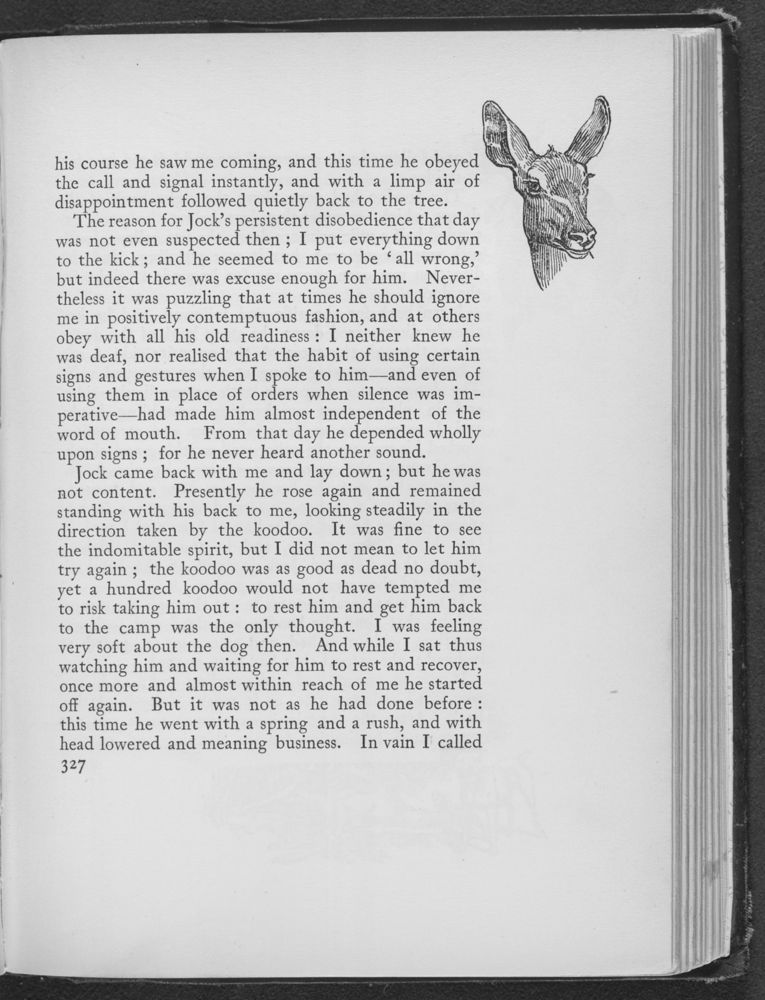 his course he saw me coming, and this time he obeyed the call and signal instantly, and with a limp air of disappointment followed quietly back to the tree.

The reason for Jock's persistent disobedience that day was not even suspected then ; I put everything down to the kick ; and he seemed to me to be 'all wrong,' but indeed there was excuse enough for him. Nevertheless it was puzzling that at times he should ignore me in positively contemptuous fashion, and at others obey with all his old readiness : I neither knew he was deaf, nor realised that the habit of using certain signs and gestures when I spoke to him—and even of using them in place of orders when silence was imperative—had made him almost independent of the word of mouth. From that day he depended wholly upon signs ; for he never heard another sound.

Jock came back with me and lay down ; but he was not content. Presently he rose again and remained standing with his back to me, looking steadily in the direction taken by the koodoo. It was fine to see the indomitable spirit, but I did not mean to let him try again ; the koodoo was as good as dead no doubt, yet a hundred koodoo would not have tempted me to risk taking him out : to rest him and get him back to the camp was the only thought. I was feeling very soft about the dog then. And while I sat thus watching him and waiting for him to rest and recover, once more and almost within reach of me he started off again. But it was not as he had done before : this time he went with a spring and a rush, and with head lowered and meaning business. In vain I called

327